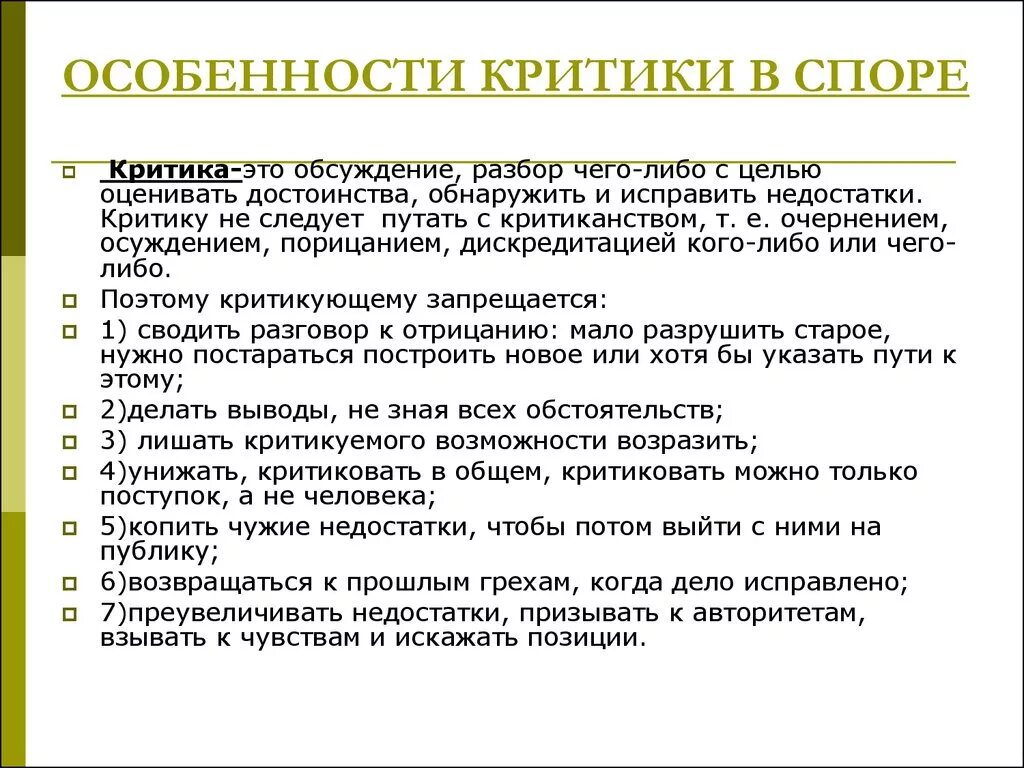 ОСОБЕННОСТИ КРИТИКИ В СПОРЕ

Критика-это обсуждение, разбор чего-либо с целью оценивать достоинства, обнаружить и исправить недостатки. Критику не следует путать с критиканством, т. е. очернением, осуждением, порицанием, дискредитацией кого-либо или чего-либо.

Поэтому критикующему запрещается:

1) сводить разговор к отрицанию: мало разрушить старое, нужно постараться построить новое или хотя бы указать пути к этому;

2)делать выводы, не зная всех обстоятельств;

3) лишать критикуемого возможности возразить;

4)унижать, критиковать в общем, критиковать можно только поступок, а не человека;

5)копить чужие недостатки, чтобы потом выйти с ними на публику;

6)возвращаться к прошлым грехам, когда дело исправлено;

7)преувеличивать недостатки, призывать к авторитетам, взывать к чувствам и искажать позиции.